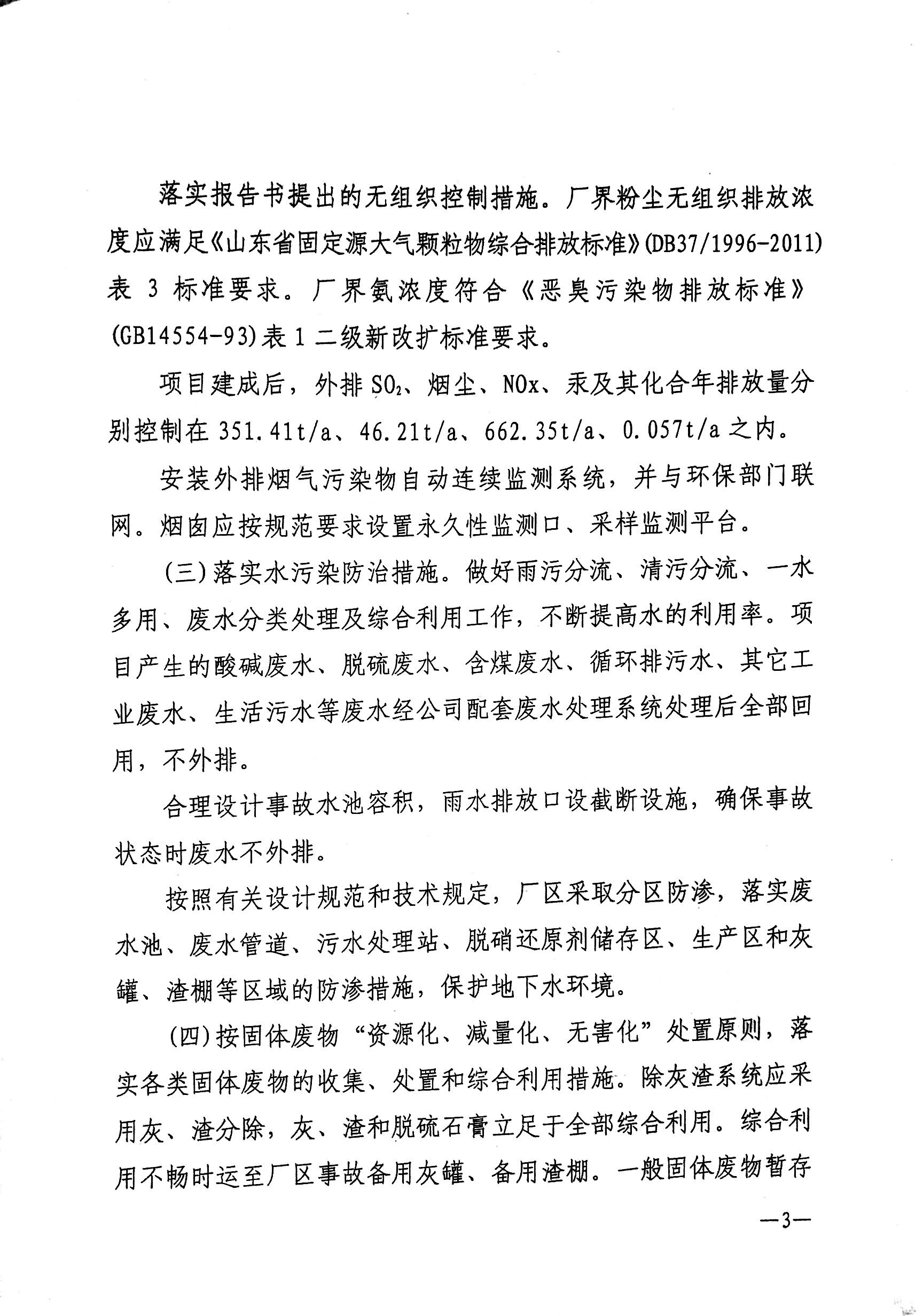 落实报告书提出的无组织控制措施。厂界粉尘无组织排放浓度应满足《山东省固定源大气颗粒物综合排放标准》(DB37/1996-2011)表 3 标准要求。厂界氨浓度符合《恶臭污染物排放标准》(GB14554-93)表 1 二级新改扩标准要求。

项目建成后，外排 $SO_2$、烟尘、NOx、汞及其化合年排放量分别控制在 351.41t/a、46.21t/a、662.35t/a、0.057t/a 之内。

安装外排烟气污染物自动连续监测系统，并与环保部门联网。烟囱应按规范要求设置永久性监测口、采样监测平台。

(三)落实水污染防治措施。做好雨污分流、清污分流、一水多用、废水分类处理及综合利用工作，不断提高水的利用率。项目产生的酸碱废水、脱硫废水、含煤废水、循环排污水、其它工业废水、生活污水等废水经公司配套废水处理系统处理后全部回用，不外排。

合理设计事故水池容积，雨水排放口设截断设施，确保事故状态时废水不外排。

按照有关设计规范和技术规定，厂区采取分区防渗，落实废水池、废水管道、污水处理站、脱硝还原剂储存区、生产区和灰罐、渣棚等区域的防渗措施，保护地下水环境。

(四)按固体废物“资源化、减量化、无害化”处置原则，落实各类固体废物的收集、处置和综合利用措施。除灰渣系统应采用灰、渣分除，灰、渣和脱硫石膏立足于全部综合利用。综合利用不畅时运至厂区事故备用灰罐、备用渣棚。一般固体废物暂存

—3—